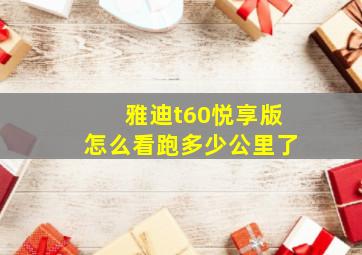 雅迪t60悦享版
怎么看跑多少公里了